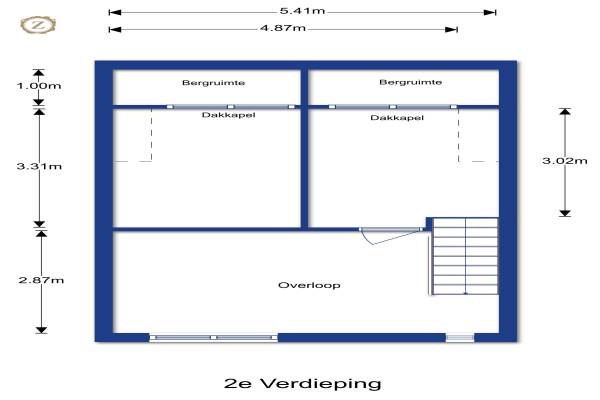 Z

5.41m
4.87m

1.00m
3.31m
2.87m
3.02m

Bergruimte
Bergruimte
Dakkapel
Dakkapel
Overloop

2e Verdieping